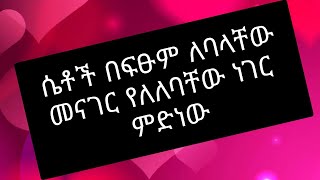 ሴቶች በፍፁም ለባላቸው መናገር የለለባቸው ነገር ምድነው